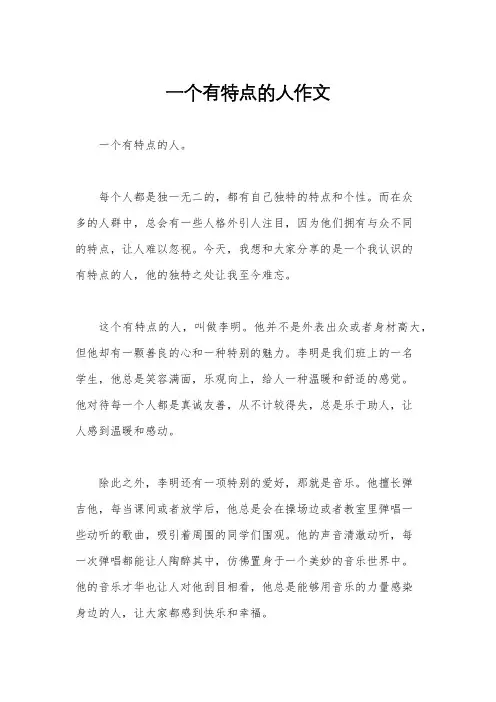 一个有特点的人作文

一个有特点的人。

每个人都是独一无二的，都有自己独特的特点和个性。而在众多的人群中，总会有一些人格外引人注目，因为他们拥有与众不同的特点，让人难以忽视。今天，我想和大家分享的是一个我认识的有特点的人，他的独特之处让我至今难忘。

这个有特点的人，叫做李明。他并不是外表出众或者身材高大，但他却有一颗善良的心和一种特别的魅力。李明是我们班上的一名学生，他总是笑容满面，乐观向上，给人一种温暖和舒适的感觉。他对待每一个人都是真诚友善，从不计较得失，总是乐于助人，让人感到温暖和感动。

除此之外，李明还有一项特别的爱好，那就是音乐。他擅长弹吉他，每当课间或者放学后，他总是会在操场边或者教室里弹唱一些动听的歌曲，吸引着周围的同学们围观。他的声音清澈动听，每一次弹唱都能让人陶醉其中，仿佛置身于一个美妙的音乐世界中。他的音乐才华也让人对他刮目相看，他总是能够用音乐的力量感染身边的人，让大家都感到快乐和幸福。